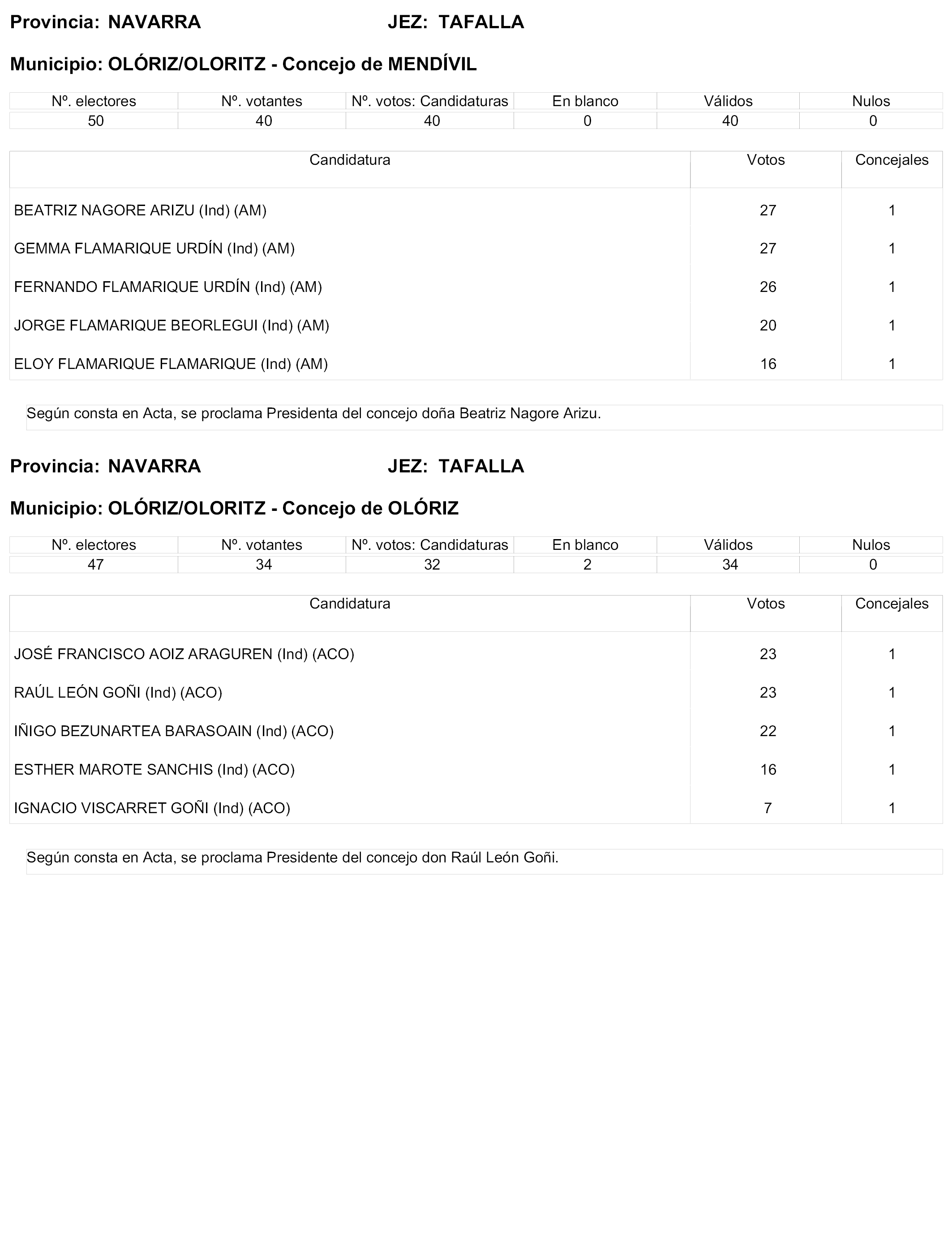 Provincia: NAVARRA JEZ: TAFALLA

Municipio: OLÓRIZ/OLORITZ - Concejo de MENDÍVIL

| Nº. electores | Nº. votantes | Nº. votos: Candidaturas | En blanco | Válidos | Nulos |
|---|---|---|---|---|---|
| 50 | 40 | 40 | 0 | 40 | 0 |

| Candidatura | Votos | Concejales |
|---|---|---|
| BEATRIZ NAGORE ARIZU (Ind) (AM) | 27 | 1 |
| GEMMA FLAMARIQUE URDÍN (Ind) (AM) | 27 | 1 |
| FERNANDO FLAMARIQUE URDÍN (Ind) (AM) | 26 | 1 |
| JORGE FLAMARIQUE BEORLEGUI (Ind) (AM) | 20 | 1 |
| ELOY FLAMARIQUE FLAMARIQUE (Ind) (AM) | 16 | 1 |

Según consta en Acta, se proclama Presidenta del concejo doña Beatriz Nagore Arizu.

Provincia: NAVARRA JEZ: TAFALLA

Municipio: OLÓRIZ/OLORITZ - Concejo de OLÓRIZ

| Nº. electores | Nº. votantes | Nº. votos: Candidaturas | En blanco | Válidos | Nulos |
|---|---|---|---|---|---|
| 47 | 34 | 32 | 2 | 34 | 0 |

| Candidatura | Votos | Concejales |
|---|---|---|
| JOSÉ FRANCISCO AOIZ ARAGUREN (Ind) (ACO) | 23 | 1 |
| RAÚL LEÓN GOÑI (Ind) (ACO) | 23 | 1 |
| IÑIGO BEZUNARTEA BARASOAIN (Ind) (ACO) | 22 | 1 |
| ESTHER MAROTE SANCHIS (Ind) (ACO) | 16 | 1 |
| IGNACIO VISCARRET GOÑI (Ind) (ACO) | 7 | 1 |

Según consta en Acta, se proclama Presidente del concejo don Raúl León Goñi.